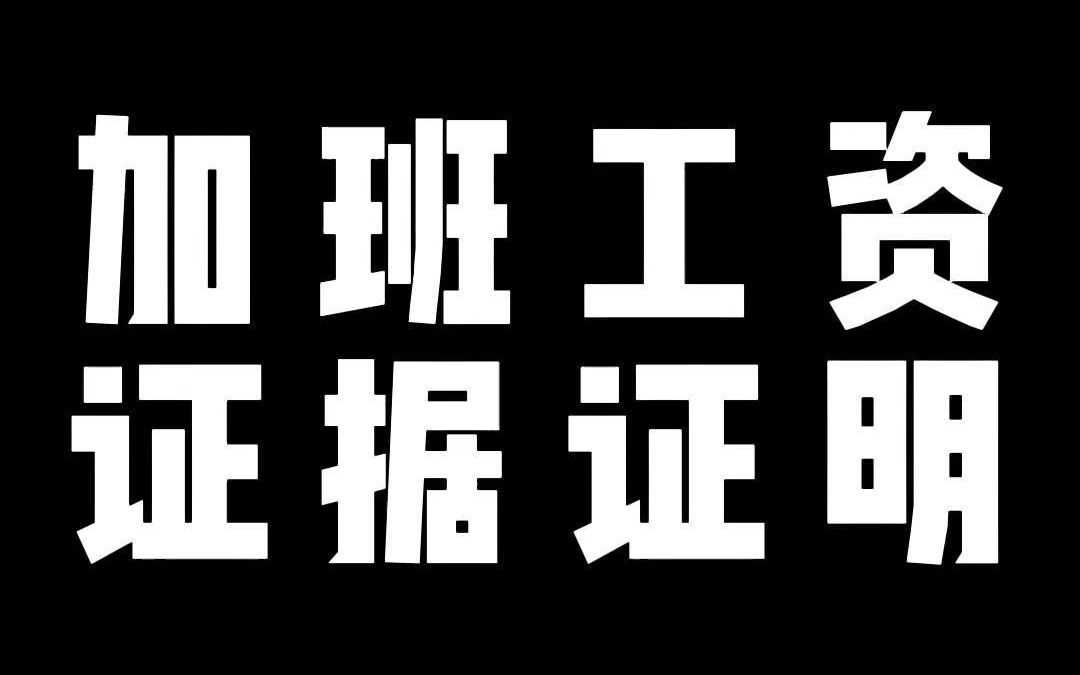 加班工资
证据证明